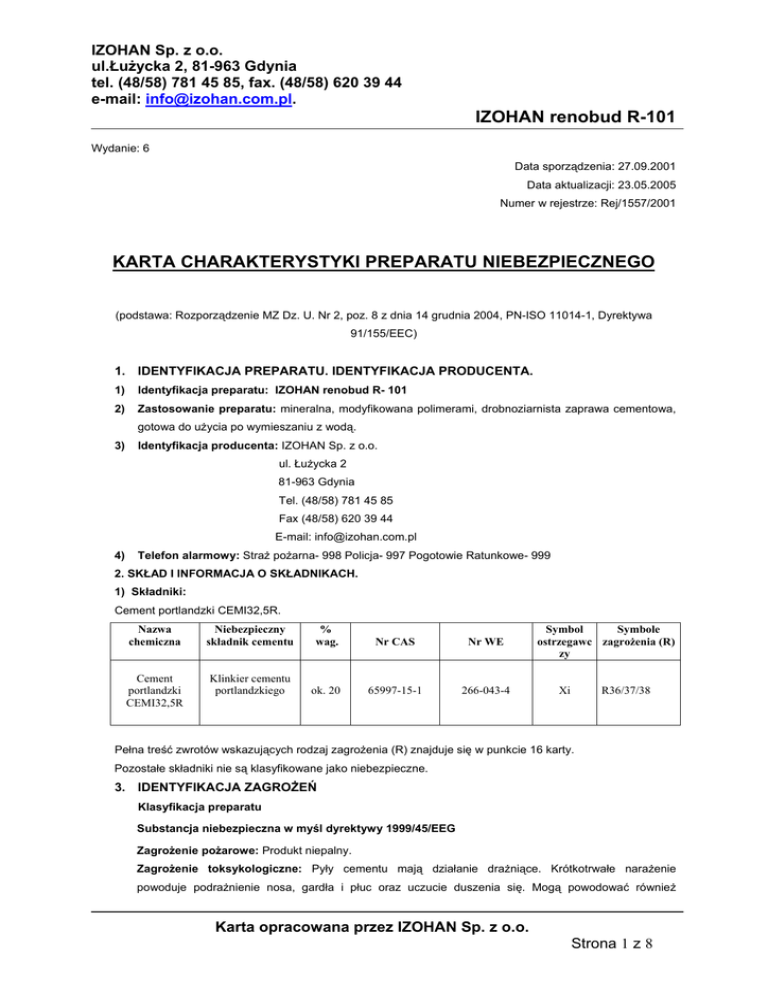 IZOHAN Sp. z o.o.
ul.Łużycka 2, 81-963 Gdynia
tel. (48/58) 781 45 85, fax. (48/58) 620 39 44
e-mail: info@izohan.com.pl.

IZOHAN renobud R-101

Wydanie: 6

Data sporządzenia: 27.09.2001
Data aktualizacji: 23.05.2005
Numer w rejestrze: Rej/1557/2001

KARTA CHARAKTERYSTYKI PREPARATU NIEBEZPIECZNEGO

(podstawa: Rozporządzenie MZ Dz. U. Nr 2, poz. 8 z dnia 14 grudnia 2004, PN-ISO 11014-1, Dyrektywa 91/155/EEC)

1. IDENTYFIKACJA PREPARATU. IDENTYFIKACJA PRODUCENTA.

1) Identyfikacja preparatu: IZOHAN renobud R- 101

2) Zastosowanie preparatu: mineralna, modyfikowana polimerami, drobnoziarnista zaprawa cementowa, gotowa do użycia po wymieszaniu z wodą.

3) Identyfikacja producenta: IZOHAN Sp. z o.o.
ul. Łużycka 2
81-963 Gdynia
Tel. (48/58) 781 45 85
Fax (48/58) 620 39 44
E-mail: info@izohan.com.pl

4) Telefon alarmowy: Straż pożarna- 998 Policja- 997 Pogotowie Ratunkowe- 999

2. SKŁAD I INFORMACJA O SKŁADNIKACH.

1) Składniki:

Cement portlandzki CEMI32,5R.

| Nazwa chemiczna | Niebezpieczny składnik cementu | % wag. | Nr CAS | Nr WE | Symbol ostrzegawczy | Symbole zagrożenia (R) |
|---|---|---|---|---|---|---|
| Cement portlandzki CEMI32,5R | Klinkier cementu portlandzkiego | ok. 20 | 65997-15-1 | 266-043-4 | Xi | R36/37/38 |

Pełna treść zwrotów wskazujących rodzaj zagrożenia (R) znajduje się w punkcie 16 karty.

Pozostałe składniki nie są klasyfikowane jako niebezpieczne.

3. IDENTYFIKACJA ZAGROŻEŃ

Klasyfikacja preparatu

Substancja niebezpieczna w myśl dyrektywy 1999/45/EEG

Zagrożenie pożarowe: Produkt niepalny.

Zagrożenie toksykologiczne: Pyły cementu mają działanie drażniące. Krótkotrwałe narażenie powoduje podrażnienie nosa, gardła i płuc oraz uczucie duszenia się. Mogą powodować również

Karta opracowana przez IZOHAN Sp. z o.o.

Strona 1 z 8